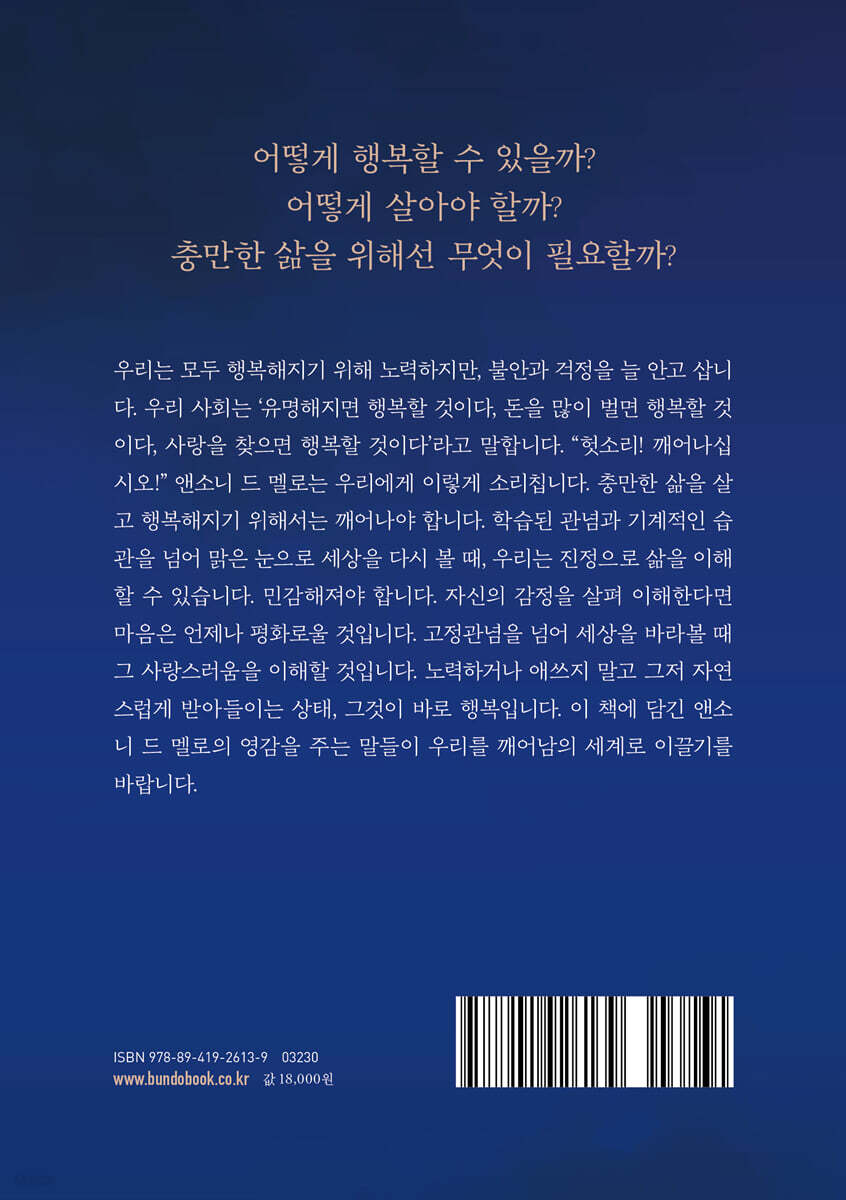 어떻게 행복할 수 있을까?
어떻게 살아야 할까?
충만한 삶을 위해선 무엇이 필요할까?

우리는 모두 행복해지기 위해 노력하지만, 불안과 걱정을 늘 안고 삽니다. 우리 사회는 '유명해지면 행복할 것이다, 돈을 많이 벌면 행복할 것이다, 사랑을 찾으면 행복할 것이다'라고 말합니다. "헛소리! 깨어나십시오!" 앤소니 드 멜로는 우리에게 이렇게 소리칩니다. 충만한 삶을 살고 행복해지기 위해서는 깨어나야 합니다. 학습된 관념과 기계적인 습관을 넘어 맑은 눈으로 세상을 다시 볼 때, 우리는 진정으로 삶을 이해할 수 있습니다. 민감해져야 합니다. 자신의 감정을 살펴 이해한다면 마음은 언제나 평화로울 것입니다. 고정관념을 넘어 세상을 바라볼 때 그 사랑스러움을 이해할 것입니다. 노력하거나 애쓰지 말고 그저 자연스럽게 받아들이는 상태, 그것이 바로 행복입니다. 이 책에 담긴 앤소니 드 멜로의 영감을 주는 말들이 우리를 깨어남의 세계로 이끌기를 바랍니다.

ISBN 978-89-419-2613-9 03230
www.bundobook.co.kr 값 18,000원